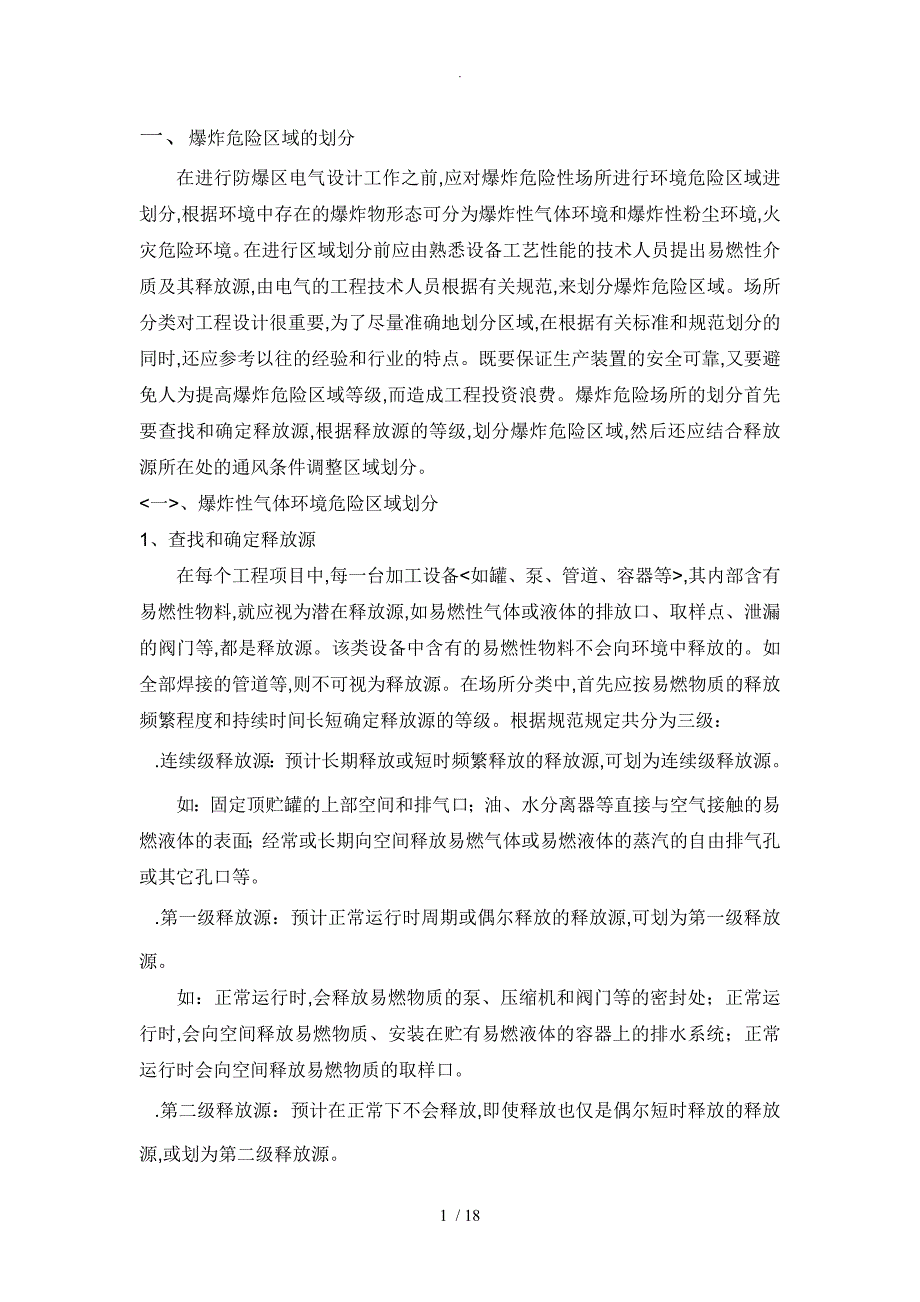 .

一、爆炸危险区域的划分

在进行防爆区电气设计工作之前,应对爆炸危险性场所进行环境危险区域进划分,根据环境中存在的爆炸物形态可分为爆炸性气体环境和爆炸性粉尘环境,火灾危险环境。在进行区域划分前应由熟悉设备工艺性能的技术人员提出易燃性介质及其释放源,由电气的工程技术人员根据有关规范,来划分爆炸危险区域。场所分类对工程设计很重要,为了尽量准确地划分区域,在根据有关标准和规范划分的同时,还应参考以往的经验和行业的特点。既要保证生产装置的安全可靠,又要避免人为提高爆炸危险区域等级,而造成工程投资浪费。爆炸危险场所的划分首先要查找和确定释放源,根据释放源的等级,划分爆炸危险区域,然后还应结合释放源所在处的通风条件调整区域划分。

<一>、爆炸性气体环境危险区域划分

1、查找和确定释放源

在每个工程项目中,每一台加工设备<如罐、泵、管道、容器等>,其内部含有易燃性物料,就应视为潜在释放源,如易燃性气体或液体的排放口、取样点、泄漏的阀门等,都是释放源。该类设备中含有的易燃性物料不会向环境中释放的。如全部焊接的管道等,则不可视为释放源。在场所分类中,首先应按易燃物质的释放频繁程度和持续时间长短确定释放源的等级。根据规范规定共分为三级:

.连续级释放源:预计长期释放或短时频繁释放的释放源,可划为连续级释放源。

如:固定顶贮罐的上部空间和排气口;油、水分离器等直接与空气接触的易燃液体的表面;经常或长期向空间释放易燃气体或易燃液体的蒸汽的自由排气孔或其它孔口等。

.第一级释放源:预计正常运行时周期或偶尔释放的释放源,可划为第一级释放源。

如:正常运行时,会释放易燃物质的泵、压缩机和阀门等的密封处;正常运行时,会向空间释放易燃物质、安装在贮有易燃液体的容器上的排水系统;正常运行时会向空间释放易燃物质的取样口。

.第二级释放源:预计在正常下不会释放,即使释放也仅是偶尔短时释放的释放源,或划为第二级释放源。

1 / 18